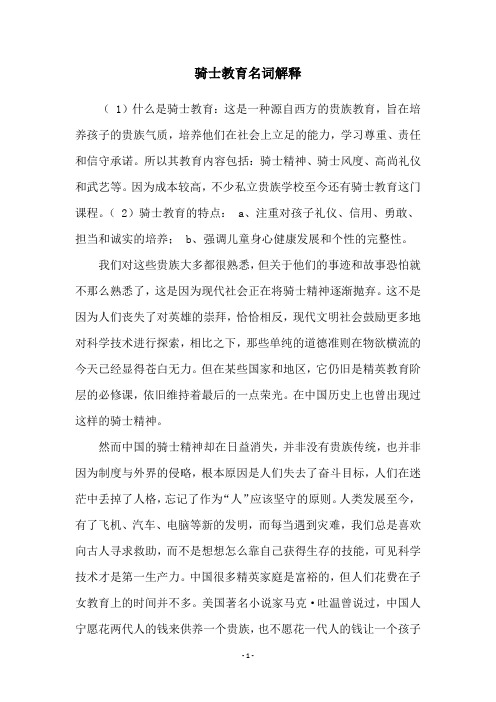 骑士教育名词解释

（1）什么是骑士教育：这是一种源自西方的贵族教育，旨在培养孩子的贵族气质，培养他们在社会上立足的能力，学习尊重、责任和信守承诺。所以其教育内容包括：骑士精神、骑士风度、高尚礼仪和武艺等。因为成本较高，不少私立贵族学校至今还有骑士教育这门课程。（2）骑士教育的特点： a、注重对孩子礼仪、信用、勇敢、担当和诚实的培养； b、强调儿童身心健康发展和个性的完整性。

我们对这些贵族大多都很熟悉，但关于他们的事迹和故事恐怕就不那么熟悉了，这是因为现代社会正在将骑士精神逐渐抛弃。这不是因为人们丧失了对英雄的崇拜，恰恰相反，现代文明社会鼓励更多地对科学技术进行探索，相比之下，那些单纯的道德准则在物欲横流的今天已经显得苍白无力。但在某些国家和地区，它仍旧是精英教育阶层的必修课，依旧维持着最后的一点荣光。在中国历史上也曾出现过这样的骑士精神。

然而中国的骑士精神却在日益消失，并非没有贵族传统，也并非因为制度与外界的侵略，根本原因是人们失去了奋斗目标，人们在迷茫中丢掉了人格，忘记了作为“人”应该坚守的原则。人类发展至今，有了飞机、汽车、电脑等新的发明，而每当遇到灾难，我们总是喜欢向古人寻求救助，而不是想想怎么靠自己获得生存的技能，可见科学技术才是第一生产力。中国很多精英家庭是富裕的，但人们花费在子女教育上的时间并不多。美国著名小说家马克·吐温曾说过，中国人宁愿花两代人的钱来供养一个贵族，也不愿花一代人的钱让一个孩子

- 1 -